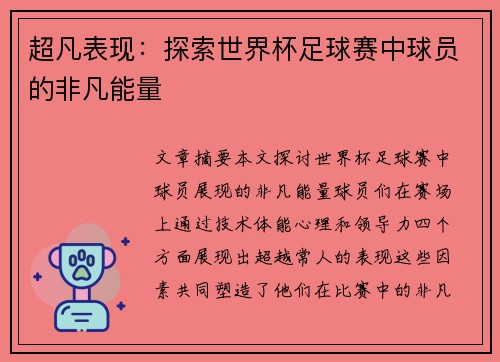 超凡表现：探索世界杯足球赛中球员的非凡能量

文章摘要本文探讨世界杯足球赛中球员展现的非凡能量球员们在赛场上通过技术体能心理和领导力四个方面展现出超越常人的表现这些因素共同塑造了他们在比赛中的非凡